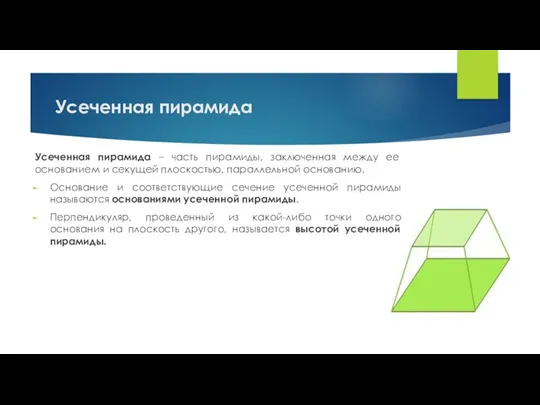 Усеченная пирамида

Усеченная пирамида – часть пирамиды, заключенная между ее основанием и секущей плоскостью, параллельной основанию.

Основание и соответствующие сечение усеченной пирамиды называются основаниями усеченной пирамиды.

Перпендикуляр, проведенный из какой-либо точки одного основания на плоскость другого, называется высотой усеченной пирамиды.